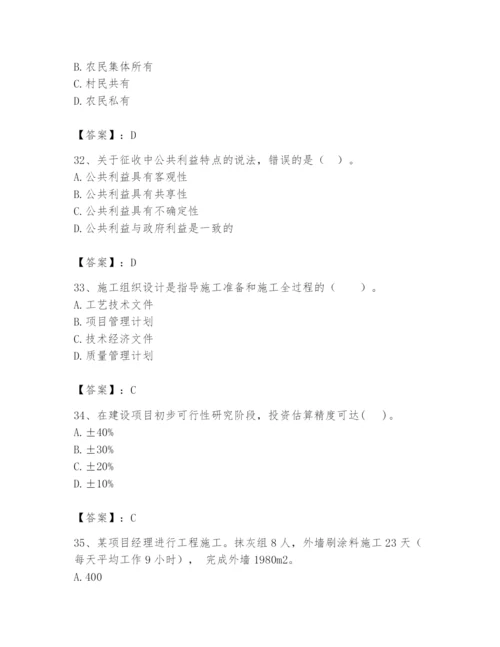 B. 农民集体所有
C. 村民共有
D. 农民私有

【答案】：D

32、关于征收中公共利益特点的说法，错误的是（ ）。
A. 公共利益具有客观性
B. 公共利益具有共享性
C. 公共利益具有不确定性
D. 公共利益与政府利益是一致的

【答案】：D

33、施工组织设计是指导施工准备和施工全过程的（ ）。
A. 工艺技术文件
B. 项目管理计划
C. 技术经济文件
D. 质量管理计划

【答案】：C

34、在建设项目初步可行性研究阶段，投资估算精度可达( )。
A. ±40%
B. ±30%
C. ±20%
D. ±10%

【答案】：C

35、某项目经理进行工程施工。抹灰组 8 人，外墙刷涂料施工 23 天（每天平均工作 9 小时）， 完成外墙 1980m2。
A. 400